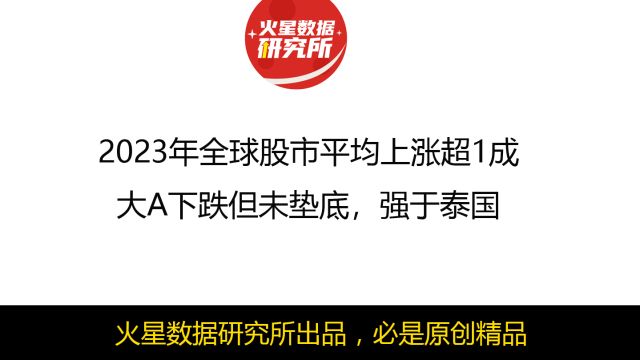 火星数据
研究所

2023年全球股市平均上涨超1成
大A下跌但未垫底，强于泰国

火星数据研究所出品，必是原创精品